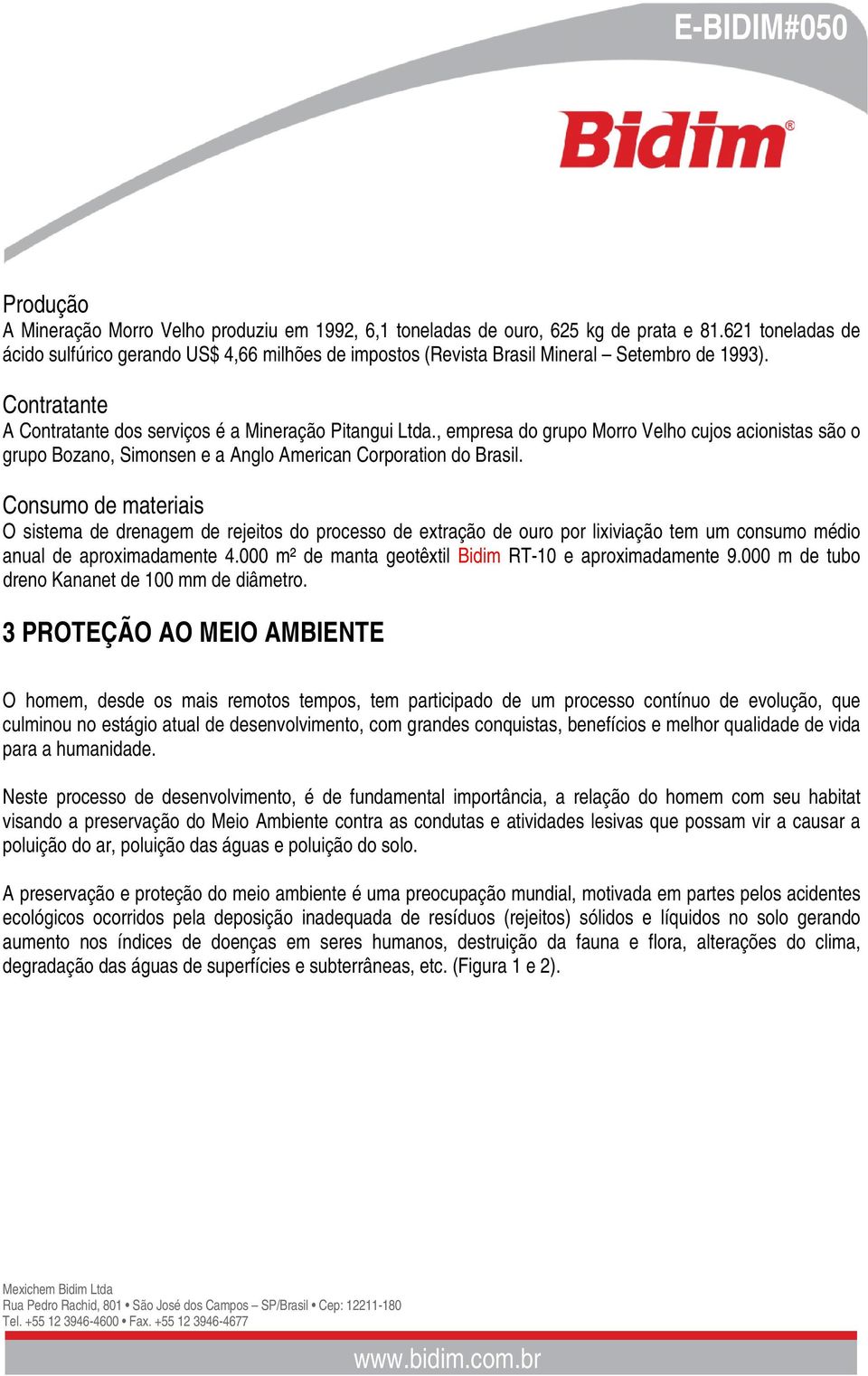 E-BIDIM#050

Bidim®

Produção
A Mineração Morro Velho produziu em 1992, 6,1 toneladas de ouro, 625 kg de prata e 81.621 toneladas de ácido sulfúrico gerando US$ 4,66 milhões de impostos (Revista Brasil Mineral – Setembro de 1993).

Contratante
A Contratante dos serviços é a Mineração Pitangui Ltda., empresa do grupo Morro Velho cujos acionistas são o grupo Bozano, Simonsen e a Anglo American Corporation do Brasil.

Consumo de materiais
O sistema de drenagem de rejeitos do processo de extração de ouro por lixiviação tem um consumo médio anual de aproximadamente 4.000 m² de manta geotêxtil Bidim RT-10 e aproximadamente 9.000 m de tubo dreno Kananet de 100 mm de diâmetro.

3 PROTEÇÃO AO MEIO AMBIENTE

O homem, desde os mais remotos tempos, tem participado de um processo contínuo de evolução, que culminou no estágio atual de desenvolvimento, com grandes conquistas, benefícios e melhor qualidade de vida para a humanidade.

Neste processo de desenvolvimento, é de fundamental importância, a relação do homem com seu habitat visando a preservação do Meio Ambiente contra as condutas e atividades lesivas que possam vir a causar a poluição do ar, poluição das águas e poluição do solo.

A preservação e proteção do meio ambiente é uma preocupação mundial, motivada em partes pelos acidentes ecológicos ocorridos pela deposição inadequada de resíduos (rejeitos) sólidos e líquidos no solo gerando aumento nos índices de doenças em seres humanos, destruição da fauna e flora, alterações do clima, degradação das águas de superfícies e subterrâneas, etc. (Figura 1 e 2).

Mexichem Bidim Ltda
Rua Pedro Rachid, 801 • São José dos Campos – SP/Brasil • Cep: 12211-180
Tel. +55 12 3946-4600 • Fax. +55 12 3946-4677

www.bidim.com.br